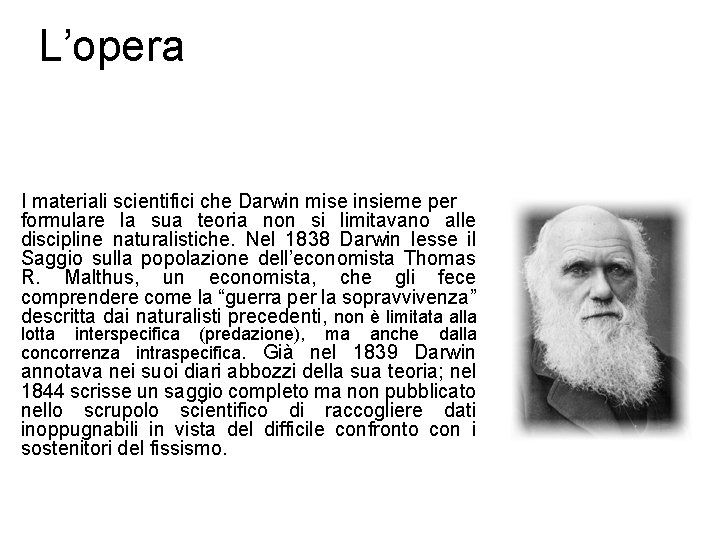 L’opera

I materiali scientifici che Darwin mise insieme per formulare la sua teoria non si limitavano alle discipline naturalistiche. Nel 1838 Darwin lesse il Saggio sulla popolazione dell’economista Thomas R. Malthus, un economista, che gli fece comprendere come la “guerra per la sopravvivenza” descritta dai naturalisti precedenti, non è limitata alla lotta interspecifica (predazione), ma anche dalla concorrenza intraspecifica. Già nel 1839 Darwin annotava nei suoi diari abbozzi della sua teoria; nel 1844 scrisse un saggio completo ma non pubblicato nello scrupolo scientifico di raccogliere dati inoppugnabili in vista del difficile confronto con i sostenitori del fissismo.